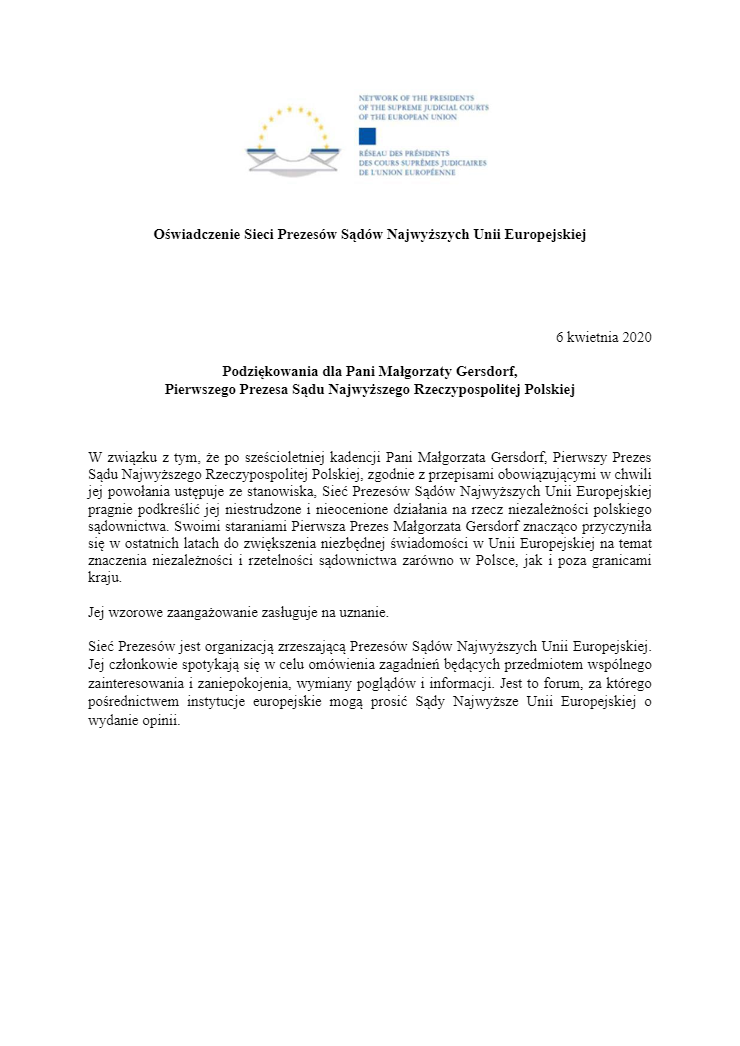 NETWORK OF THE PRESIDENTS
OF THE SUPREME JUDICIAL COURTS
OF THE EUROPEAN UNION

RÉSEAU DES PRÉSIDENTS
DES COURS SUPRÊMES JUDICIAIRES
DE L'UNION EUROPÉENNE

Oświadczenie Sieci Prezesów Sądów Najwyższych Unii Europejskiej

6 kwietnia 2020

Podziękowania dla Pani Małgorzaty Gersdorf,
Pierwszego Prezesa Sądu Najwyższego Rzeczypospolitej Polskiej

W związku z tym, że po sześcioletniej kadencji Pani Małgorzata Gersdorf, Pierwszy Prezes Sądu Najwyższego Rzeczypospolitej Polskiej, zgodnie z przepisami obowiązującymi w chwili jej powołania ustępuje ze stanowiska, Sieć Prezesów Sądów Najwyższych Unii Europejskiej pragnie podkreślić jej niestrudzone i nieocenione działania na rzecz niezależności polskiego sądownictwa. Swoimi staraniami Pierwsza Prezes Małgorzata Gersdorf znacząco przyczyniła się w ostatnich latach do zwiększenia niezbędnej świadomości w Unii Europejskiej na temat znaczenia niezależności i rzetelności sądownictwa zarówno w Polsce, jak i poza granicami kraju.

Jej wzorowe zaangażowanie zasługuje na uznanie.

Sieć Prezesów jest organizacją zrzeszającą Prezesów Sądów Najwyższych Unii Europejskiej. Jej członkowie spotykają się w celu omówienia zagadnień będących przedmiotem wspólnego zainteresowania i zaniepokojenia, wymiany poglądów i informacji. Jest to forum, za którego pośrednictwem instytucje europejskie mogą prosić Sądy Najwyższe Unii Europejskiej o wydanie opinii.